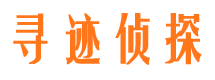 寻迹侦探